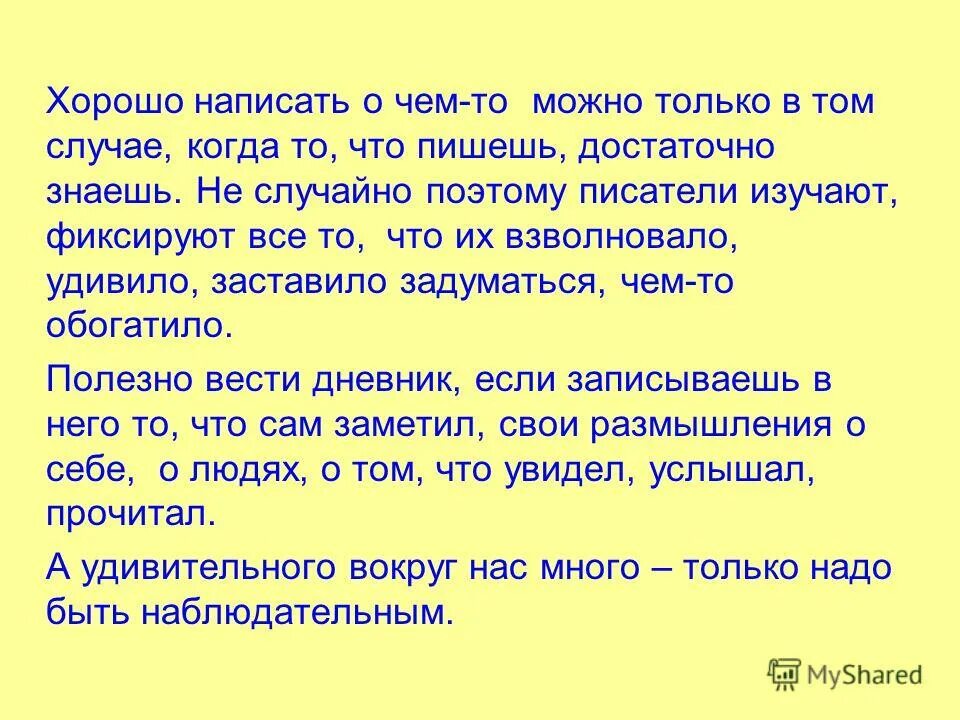 Хорошо написать о чем-то можно только в том случае, когда то, что пишешь, достаточно знаешь. Не случайно поэтому писатели изучают, фиксируют все то, что их взволновало, удивило, заставило задуматься, чем-то обогатило.

Полезно вести дневник, если записываешь в него то, что сам заметил, свои размышления о себе, о людях, о том, что увидел, услышал, прочитал.

А удивительного вокруг нас много – только надо быть наблюдательным.

MyShared